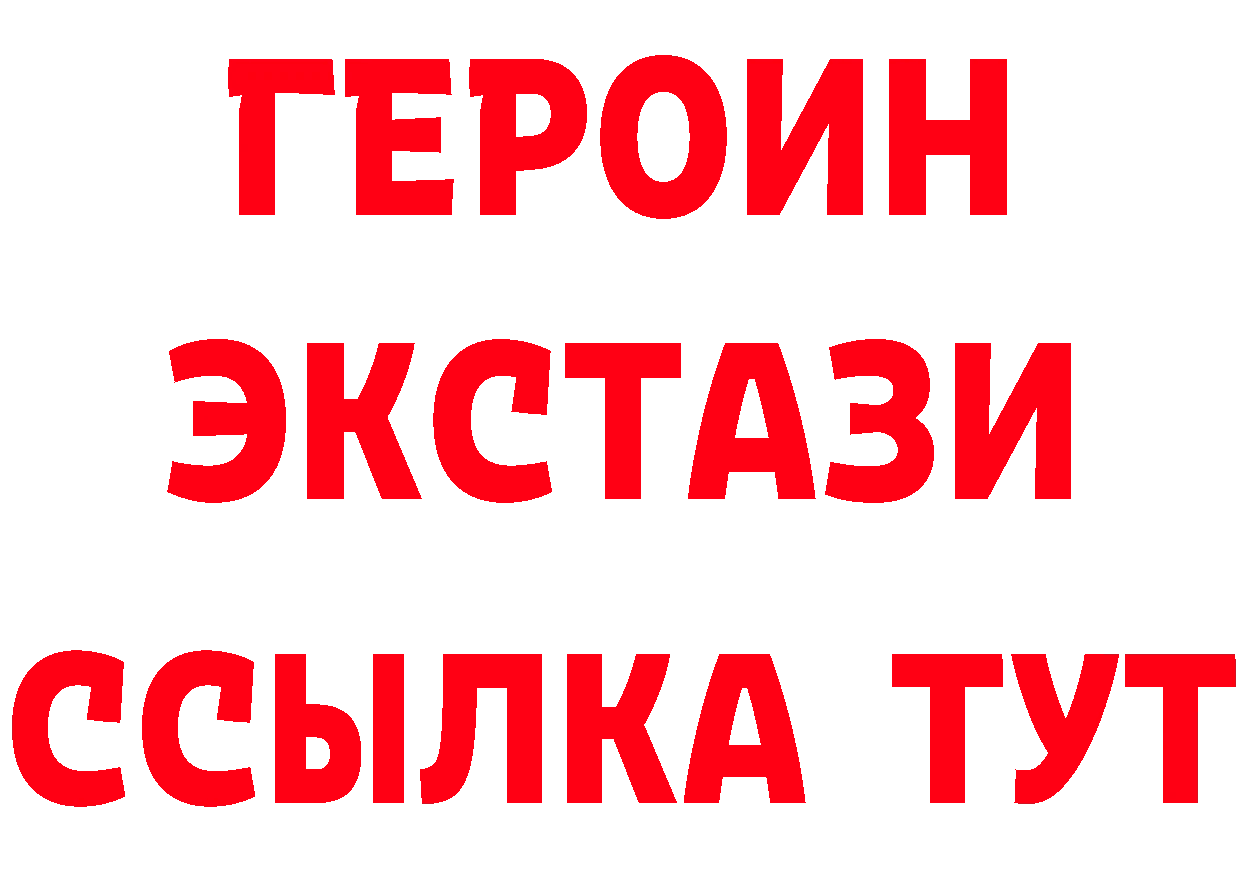 ГЕРОИН
ЭКСТАЗИ
ССЫЛКА ТУТ